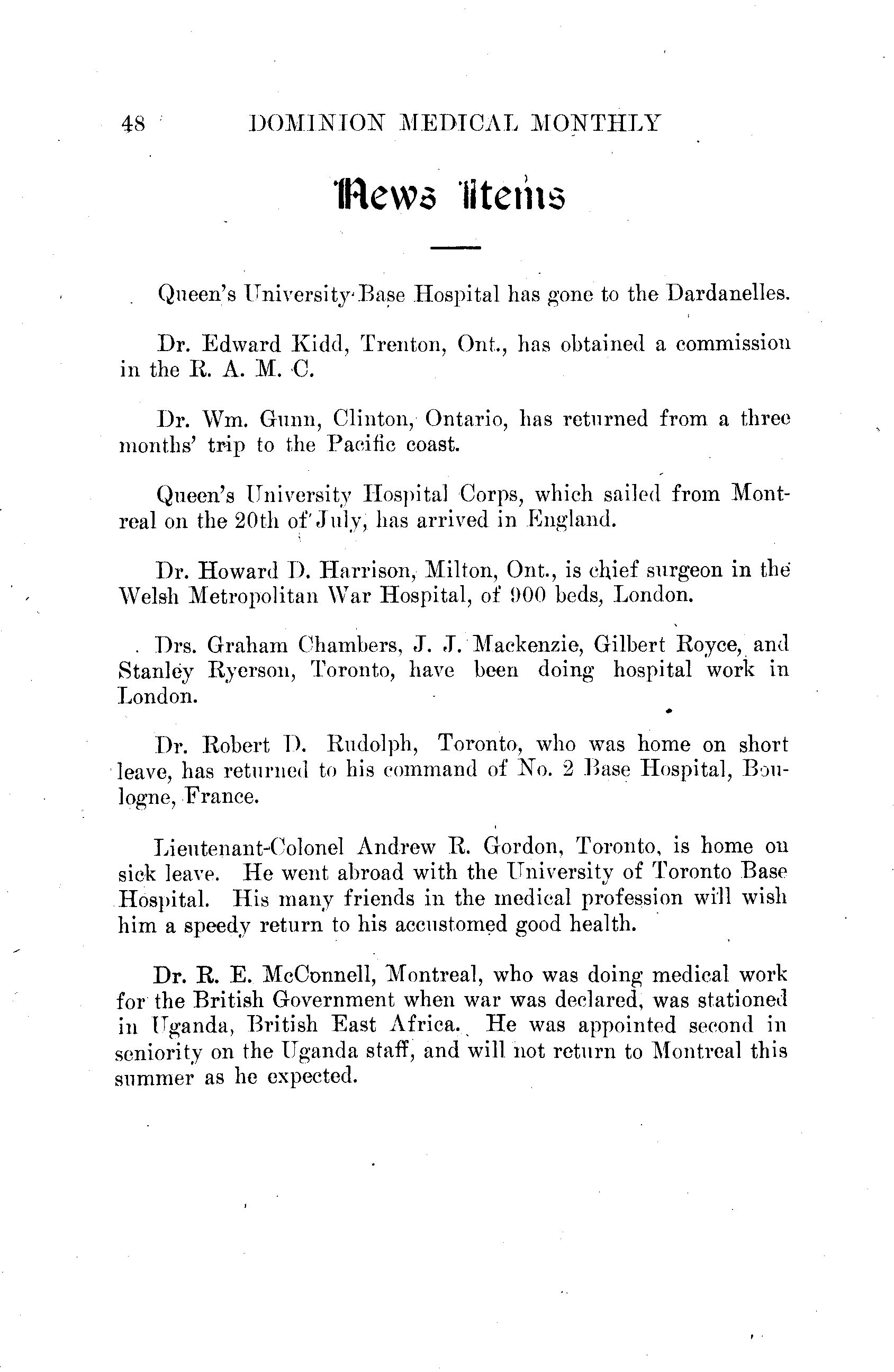 48 DOMINION MEDICAL MONTHLY

News Items

Queen's University Base Hospital has gone to the Dardanelles.

Dr. Edward Kidd, Trenton, Ont., has obtained a commission in the R. A. M. C.

Dr. Wm. Gunn, Clinton, Ontario, has returned from a three months' trip to the Pacific coast.

Queen's University Hospital Corps, which sailed from Montreal on the 20th of July, has arrived in England.

Dr. Howard D. Harrison, Milton, Ont., is chief surgeon in the Welsh Metropolitan War Hospital, of 900 beds, London.

Drs. Graham Chambers, J. J. Mackenzie, Gilbert Royce, and Stanley Ryerson, Toronto, have been doing hospital work in London.

Dr. Robert D. Rudolph, Toronto, who was home on short leave, has returned to his command of No. 2 Base Hospital, Boulogne, France.

Lieutenant-Colonel Andrew R. Gordon, Toronto, is home on sick leave. He went abroad with the University of Toronto Base Hospital. His many friends in the medical profession will wish him a speedy return to his accustomed good health.

Dr. R. E. McConnell, Montreal, who was doing medical work for the British Government when war was declared, was stationed in Uganda, British East Africa. He was appointed second in seniority on the Uganda staff, and will not return to Montreal this summer as he expected.